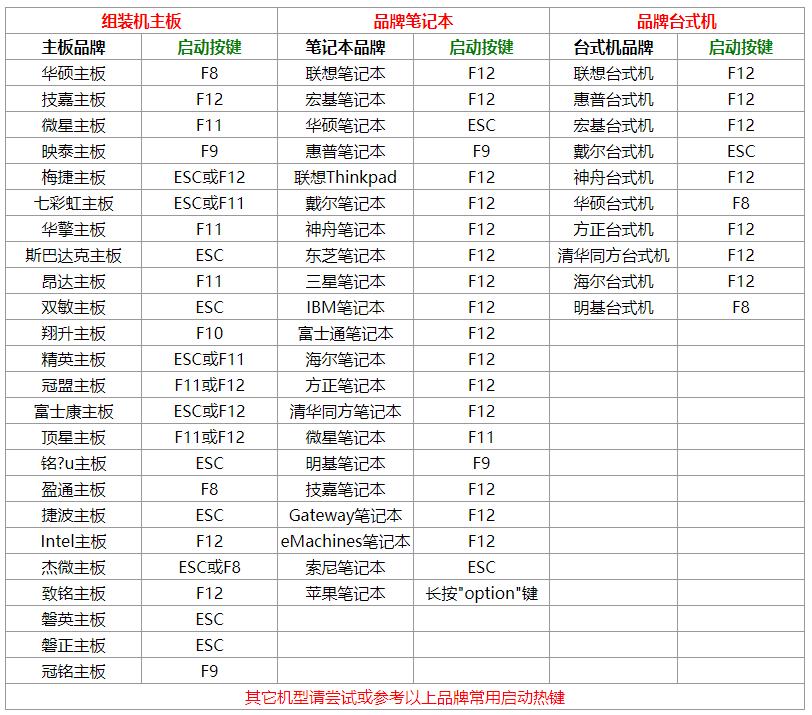 | 组装机主板 | | 品牌笔记本 | | 品牌台式机 | |
|---|---|---|---|---|---|
| 主板品牌 | 启动按键 | 笔记本品牌 | 启动按键 | 台式机品牌 | 启动按键 |
| 华硕主板 | F8 | 联想笔记本 | F12 | 联想台式机 | F12 |
| 技嘉主板 | F12 | 宏基笔记本 | F12 | 惠普台式机 | F12 |
| 微星主板 | F11 | 华硕笔记本 | ESC | 宏基台式机 | F12 |
| 映泰主板 | F9 | 惠普笔记本 | F9 | 戴尔台式机 | ESC |
| 梅捷主板 | ESC或F12 | 联想Thinkpad | F12 | 神舟台式机 | F12 |
| 七彩虹主板 | ESC或F11 | 戴尔笔记本 | F12 | 华硕台式机 | F8 |
| 华擎主板 | F11 | 神舟笔记本 | F12 | 方正台式机 | F12 |
| 斯巴达克主板 | ESC | 东芝笔记本 | F12 | 清华同方台式机 | F12 |
| 昂达主板 | F11 | 三星笔记本 | F12 | 海尔台式机 | F12 |
| 双敏主板 | ESC | IBM笔记本 | F12 | 明基台式机 | F8 |
| 翔升主板 | F10 | 富士通笔记本 | F12 | | |
| 精英主板 | ESC或F11 | 海尔笔记本 | F12 | | |
| 冠盟主板 | F11或F12 | 方正笔记本 | F12 | | |
| 富士康主板 | ESC或F12 | 清华同方笔记本 | F12 | | |
| 顶星主板 | F11或F12 | 微星笔记本 | F11 | | |
| 铭?u主板 | ESC | 明基笔记本 | F9 | | |
| 盈通主板 | F8 | 技嘉笔记本 | F12 | | |
| 捷波主板 | ESC | Gateway笔记本 | F12 | | |
| Intel主板 | F12 | eMachines笔记本 | F12 | | |
| 杰微主板 | ESC或F8 | 索尼笔记本 | ESC | | |
| 致铭主板 | F12 | 苹果笔记本 | 长按"option"键 | | |
| 磐英主板 | ESC | | | | |
| 磐正主板 | ESC | | | | |
| 冠铭主板 | F9 | | | | |

其它机型请尝试或参考以上品牌常用启动热键